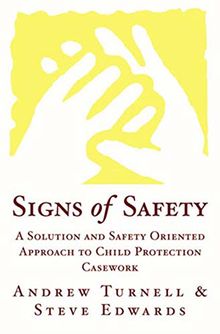 SIGNS of SAFETY

A SOLUTION AND SAFETY ORIENTED APPROACH TO CHILD PROTECTION CASEWORK

ANDREW TURNELL & STEVE EDWARDS